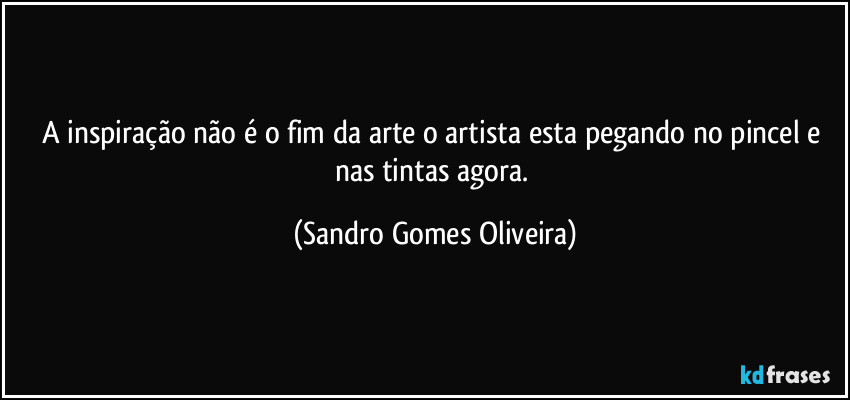 A inspiração não é o fim da arte o artista esta pegando no pincel e nas tintas agora.

(Sandro Gomes Oliveira)

kdfrases